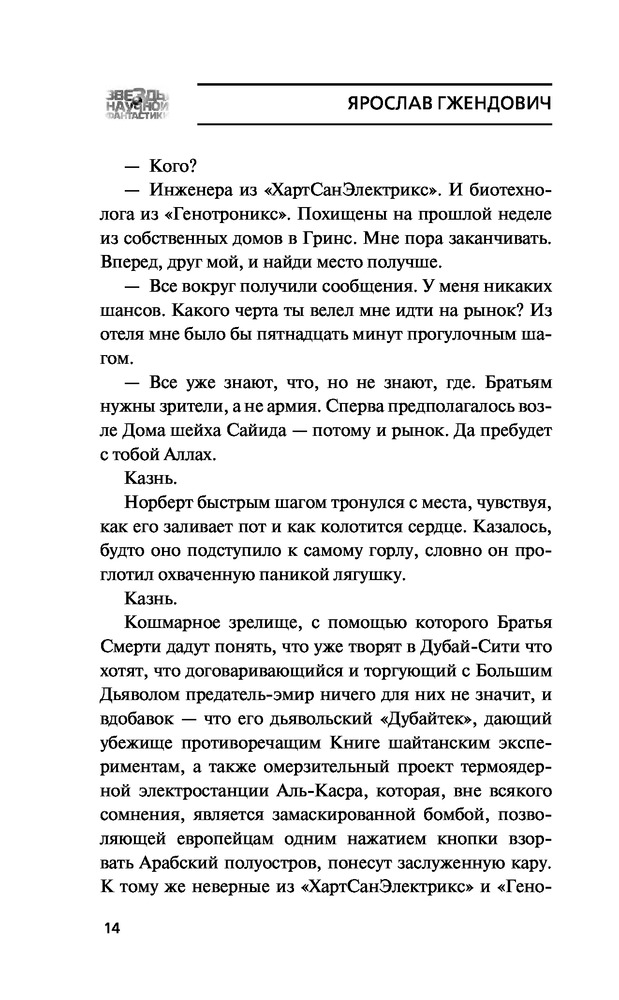 ЗВЕЗДЫ НАУЧНОЙ ФАНТАСТИКИ

ЯРОСЛАВ ГЖЕНДОВИЧ

— Кого?

— Инженера из «ХартСанЭлектрикс». И биотехнолога из «Генотроникс». Похищены на прошлой неделе из собственных домов в Гринс. Мне пора заканчивать. Вперед, друг мой, и найди место получше.

— Все вокруг получили сообщения. У меня никаких шансов. Какого черта ты велел мне идти на рынок? Из отеля мне было бы пятнадцать минут прогулочным шагом.

— Все уже знают, что, но не знают, где. Братьям нужны зрители, а не армия. Сперва предполагалось возле Дома шейха Сайида — потому и рынок. Да пребудет с тобой Аллах.

Казнь.

Норберт быстрым шагом тронулся с места, чувствуя, как его заливает пот и как колотится сердце. Казалось, будто оно подступило к самому горлу, словно он проглотил охваченную паникой лягушку.

Казнь.

Кошмарное зрелище, с помощью которого Братья Смерти дадут понять, что уже творят в Дубай-Сити что хотят, что договаривающийся и торгующий с Большим Дьяволом предатель-эмир ничего для них не значит, и вдобавок — что его дьявольский «Дубайтек», дающий убежище противоречащим Книге шайтанским экспериментам, а также омерзительный проект термоядерной электростанции Аль-Касра, которая, вне всякого сомнения, является замаскированной бомбой, позволяющей европейцам одним нажатием кнопки взорвать Арабский полуостров, понесут заслуженную кару. К тому же неверные из «ХартСанЭлектрикс» и «Гено-

14